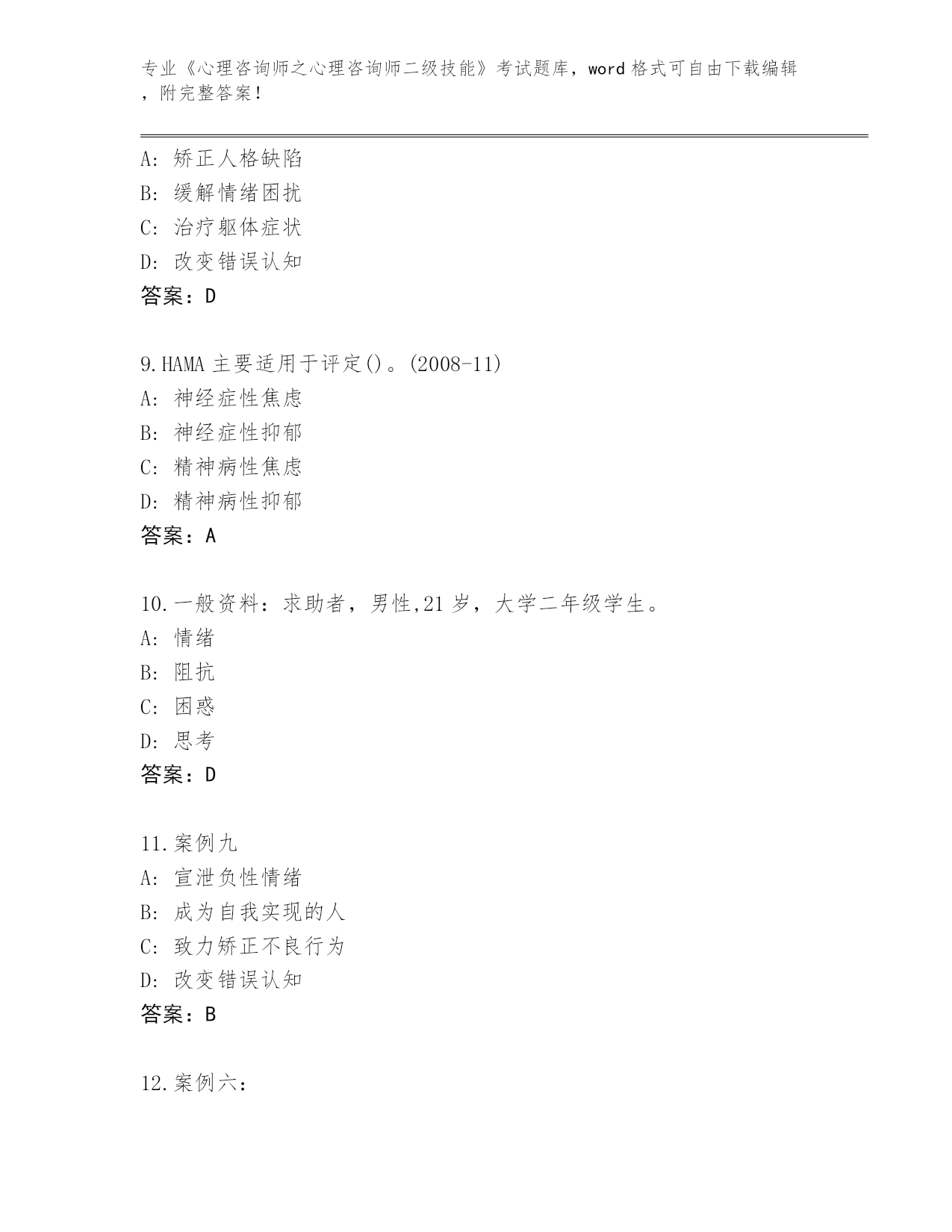 专业《心理咨询师之心理咨询师二级技能》考试题库，word 格式可自由下载编辑，附完整答案！

A: 矫正人格缺陷
B: 缓解情绪困扰
C: 治疗躯体症状
D: 改变错误认知
答案：D

9.HAMA 主要适用于评定()。(2008-11)
A: 神经症性焦虑
B: 神经症性抑郁
C: 精神病性焦虑
D: 精神病性抑郁
答案：A

10.一般资料：求助者，男性,21 岁，大学二年级学生。
A: 情绪
B: 阻抗
C: 困惑
D: 思考
答案：D

11.案例九
A: 宣泄负性情绪
B: 成为自我实现的人
C: 致力矫正不良行为
D: 改变错误认知
答案：B

12.案例六：